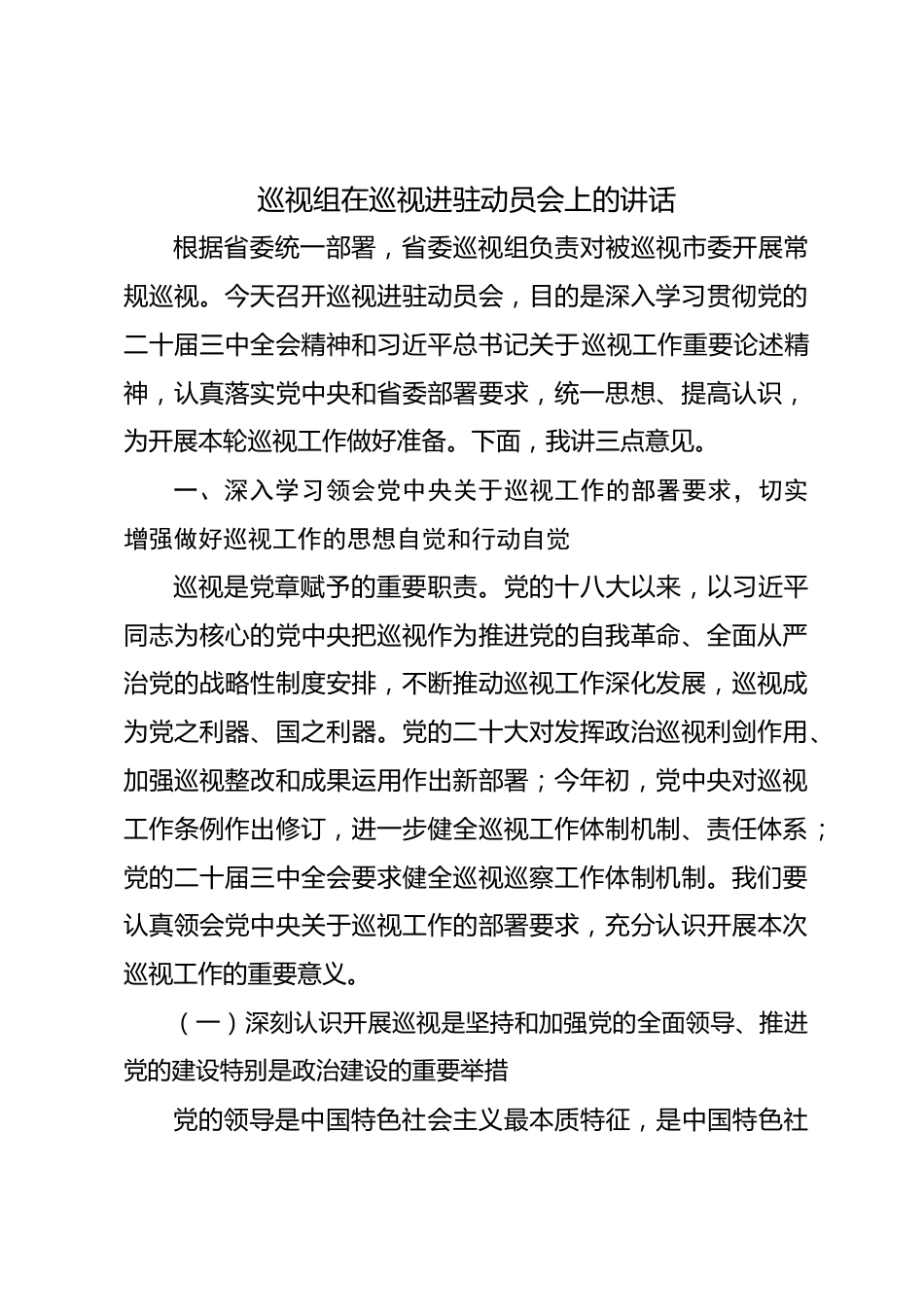 巡视组在巡视进驻动员会上的讲话

根据省委统一部署，省委巡视组负责对被巡视市委开展常规巡视。今天召开巡视进驻动员会，目的是深入学习贯彻党的二十届三中全会精神和习近平总书记关于巡视工作重要论述精神，认真落实党中央和省委部署要求，统一思想、提高认识，为开展本轮巡视工作做好准备。下面，我讲三点意见。

一、深入学习领会党中央关于巡视工作的部署要求，切实增强做好巡视工作的思想自觉和行动自觉

巡视是党章赋予的重要职责。党的十八大以来，以习近平同志为核心的党中央把巡视作为推进党的自我革命、全面从严治党的战略性制度安排，不断推动巡视工作深化发展，巡视成为党之利器、国之利器。党的二十大对发挥政治巡视利剑作用、加强巡视整改和成果运用作出新部署；今年初，党中央对巡视工作条例作出修订，进一步健全巡视工作体制机制、责任体系；党的二十届三中全会要求健全巡视巡察工作体制机制。我们要认真领会党中央关于巡视工作的部署要求，充分认识开展本次巡视工作的重要意义。

（一）深刻认识开展巡视是坚持和加强党的全面领导、推进党的建设特别是政治建设的重要举措

党的领导是中国特色社会主义最本质特征，是中国特色社